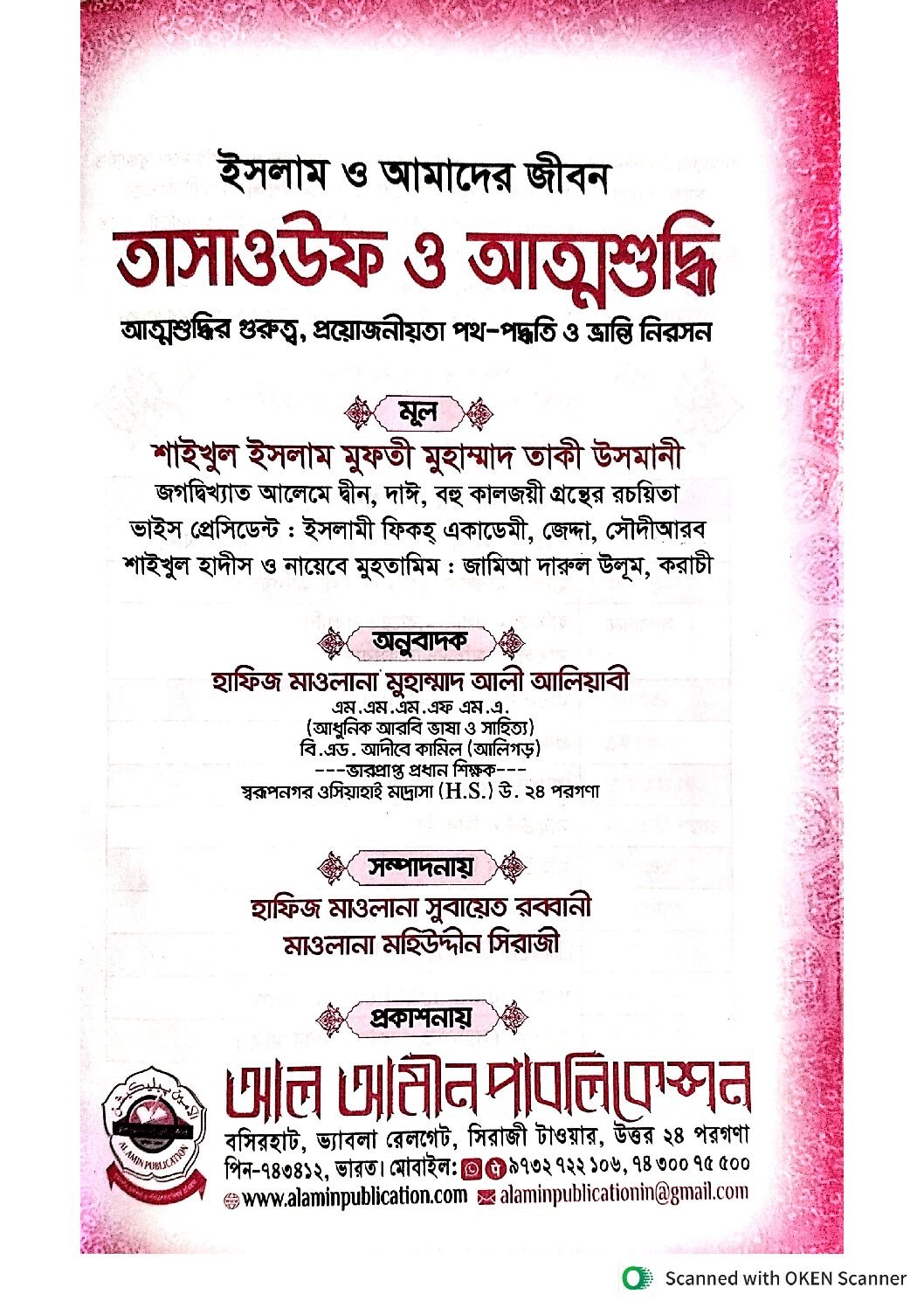 ইসলাম ও আমাদের জীবন

তাসাওউফ ও আত্মশুদ্ধি

আত্মশুদ্ধির গুরুত্ব, প্রয়োজনীয়তা পথ-পদ্ধতি ও ভ্রান্তি নিরসন

মূল

শাইখুল ইসলাম মুফতী মুহাম্মাদ তাকী উসমানী

জগদ্বিখ্যাত আলেমে দ্বীন, দাঈ, বহু কালজয়ী গ্রন্থের রচয়িতা

ভাইস প্রেসিডেন্ট : ইসলামী ফিকহ্ একাডেমী, জেদ্দা, সৌদীআরব

শাইখুল হাদীস ও নায়েবে মুহতামিম : জামিআ দারুল উলূম, করাচী

অনুবাদক

হাফিজ মাওলানা মুহাম্মাদ আলী আলিয়াবী

এম.এম.এম.এফ এম.এ.

(আধুনিক আরবি ভাষা ও সাহিত্য)

বি.এড. আদীবে কামিল (আলিগড়)

---ভারপ্রাপ্ত প্রধান শিক্ষক---

স্বরূপনগর ওসিয়াহাই মদ্রাসা (H.S.) উ. ২৪ পরগণা

সম্পাদনায়

হাফিজ মাওলানা সুবায়েত রব্বানী

মাওলানা মহিউদ্দীন সিরাজী

প্রকাশনায়

AL AMIN PUBLICATION

আল আমীন পাবলিকেশন

বসিরহাট, ভ্যাবলা রেলগেট, সিরাজী টাওয়ার, উত্তর ২৪ পরগণা

পিন-৭৪৩৪১২, ভারত। মোবাইল: ৯৭৩২ ৭২২ ১০৬, ৭৪ ৩০০ ৭৫ ৫০০

www.alaminpublication.com alaminpublicationin@gmail.com

Scanned with OKEN Scanner